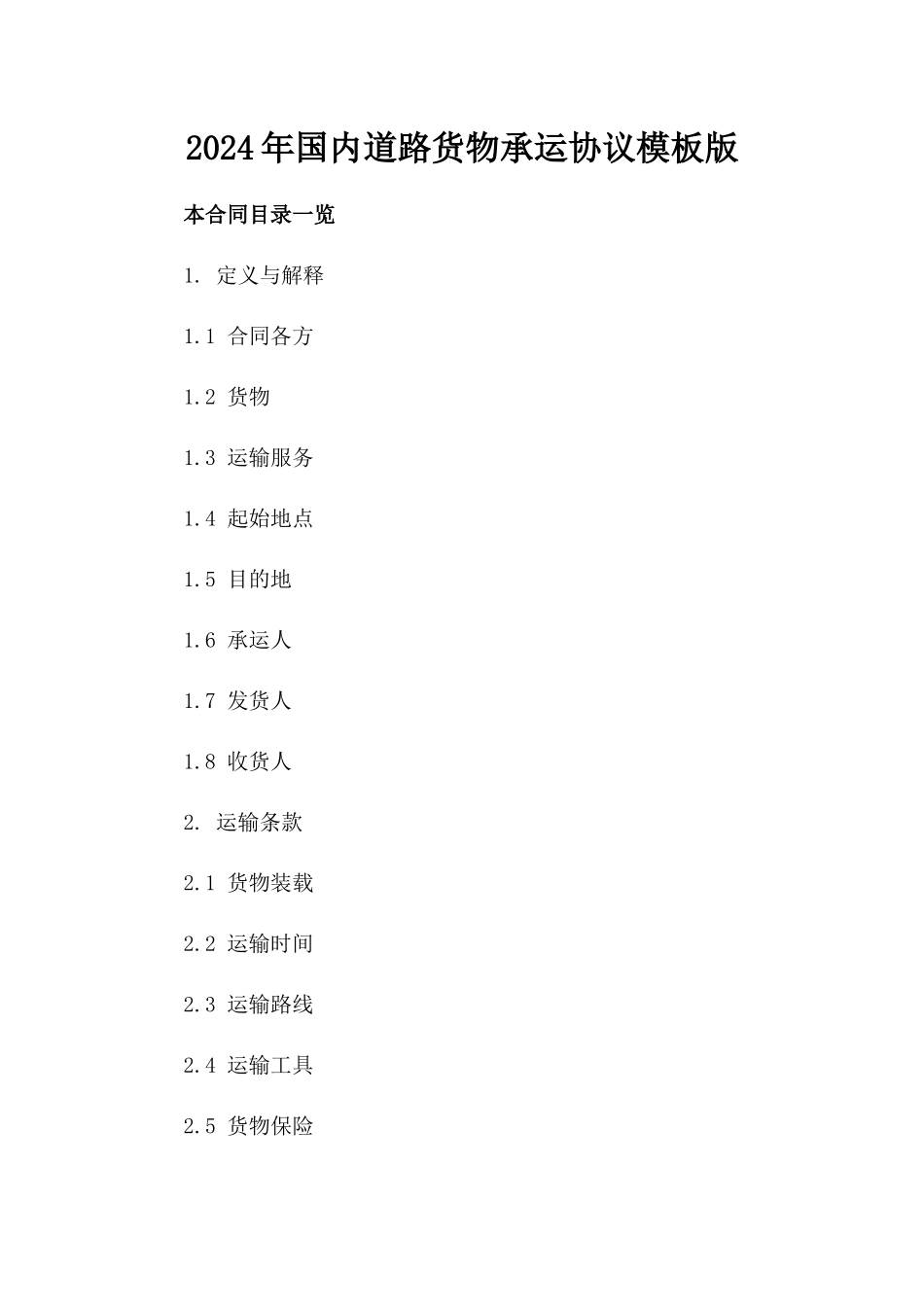 2024年国内道路货物承运协议模板版

本合同目录一览

1. 定义与解释

1.1 合同各方

1.2 货物

1.3 运输服务

1.4 起始地点

1.5 目的地

1.6 承运人

1.7 发货人

1.8 收货人

2. 运输条款

2.1 货物装载

2.2 运输时间

2.3 运输路线

2.4 运输工具

2.5 货物保险